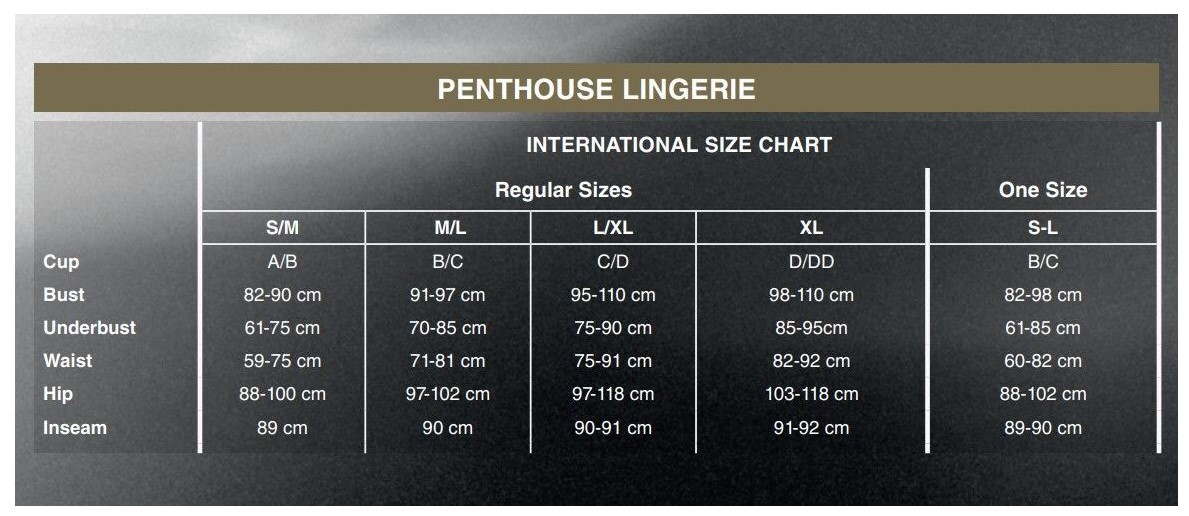 PENTHOUSE LINGERIE

INTERNATIONAL SIZE CHART

| | Regular Sizes | | | | One Size |
|---|---|---|---|---|---|
| | S/M | M/L | L/XL | XL | S-L |
| Cup | A/B | B/C | C/D | D/DD | B/C |
| Bust | 82-90 cm | 91-97 cm | 95-110 cm | 98-110 cm | 82-98 cm |
| Underbust | 61-75 cm | 70-85 cm | 75-90 cm | 85-95cm | 61-85 cm |
| Waist | 59-75 cm | 71-81 cm | 75-91 cm | 82-92 cm | 60-82 cm |
| Hip | 88-100 cm | 97-102 cm | 97-118 cm | 103-118 cm | 88-102 cm |
| Inseam | 89 cm | 90 cm | 90-91 cm | 91-92 cm | 89-90 cm |